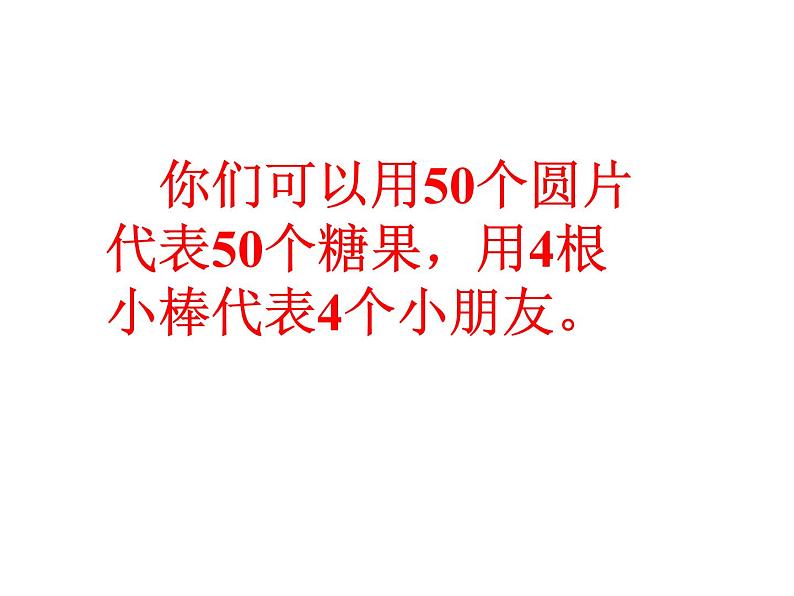 你们可以用50个圆片代表50个糖果，用4根小棒代表4个小朋友。